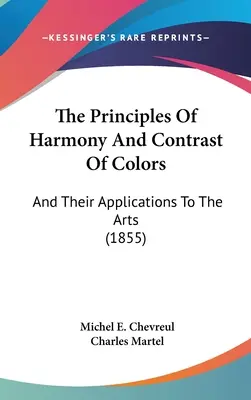 —KESSINGER'S RARE REPRINTS—

The Principles Of Harmony And Contrast Of Colors

And Their Applications To The Arts
(1855)

Michel E. Chevreul
Charles Martel